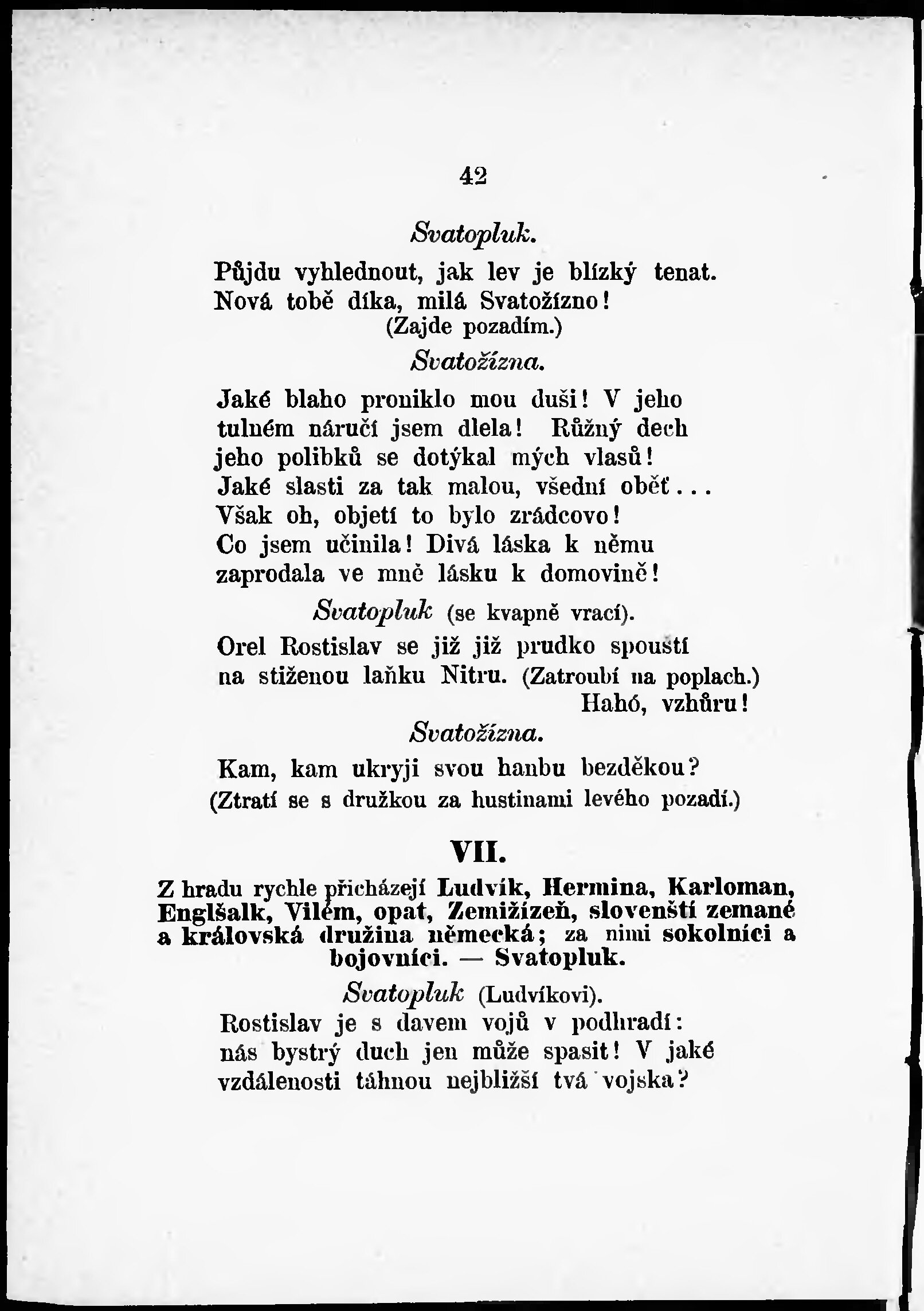 42

Svatopluk.

Půjdu vyhlednout, jak lev je blízký tenat. Nová tobě díka, milá Svatožízno!
(Zajde pozadím.)

Svatožízna.

Jaké blaho proniklo mou duši! V jeho tulném náručí jsem dlela! Růžný dech jeho polibků se dotýkal mých vlasů! Jaké slasti za tak malou, všední oběť... Však oh, objetí to bylo zrádcovo! Co jsem učinila! Divá láska k němu zaprodala ve mně lásku k domovině!

Svatopluk (se kvapně vrací).

Orel Rostislav se již již prudko spouští na stiženou laňku Nitru. (Zatroubí na poplach.) Hahó, vzhůru!

Svatožízna.

Kam, kam ukryji svou hanbu bezděkou?
(Ztratí se s družkou za hustinami levého pozadí.)

VII.

Z hradu rychle přicházejí Ludvík, Hermina, Karloman, Englšalk, Vilém, opat, Zemižízeň, slovenští zemané a královská družina německá; za nimi sokolníci a bojovníci. — Svatopluk.

Svatopluk (Ludvíkovi).

Rostislav je s davem vojů v podhradí: nás bystrý duch jen může spasit! V jaké vzdálenosti táhnou nejbližší tvá vojska?